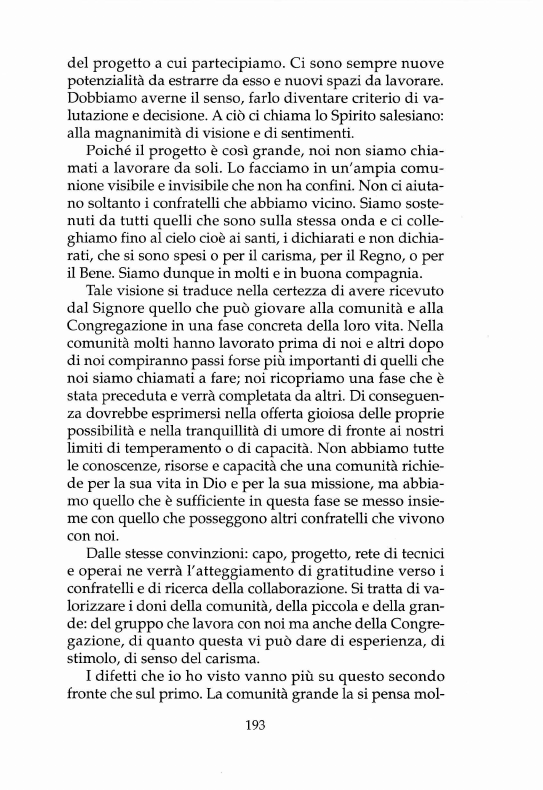 del progetto a cui partecipiamo. Ci sono sempre nuove potenzialità da estrarre da esso e nuovi spazi da lavorare. Dobbiamo averne il senso, farlo diventare criterio di valutazione e decisione. A ciò ci chiama lo Spirito salesiano: alla magnanimità di visione e di sentimenti.

Poiché il progetto è così grande, noi non siamo chiamati a lavorare da soli. Lo facciamo in un'ampia comunione visibile e invisibile che non ha confini. Non ci aiutano soltanto i confratelli che abbiamo vicino. Siamo sostenuti da tutti quelli che sono sulla stessa onda e ci colleghiamo fino al cielo cioè ai santi, i dichiarati e non dichiarati, che si sono spesi o per il carisma, per il Regno, o per il Bene. Siamo dunque in molti e in buona compagnia.

Tale visione si traduce nella certezza di avere ricevuto dal Signore quello che può giovare alla comunità e alla Congregazione in una fase concreta della loro vita. Nella comunità molti hanno lavorato prima di noi e altri dopo di noi compiranno passi forse più importanti di quelli che noi siamo chiamati a fare; noi ricopriamo una fase che è stata preceduta e verrà completata da altri. Di conseguenza dovrebbe esprimersi nella offerta gioiosa delle proprie possibilità e nella tranquillità di umore di fronte ai nostri limiti di temperamento o di capacità. Non abbiamo tutte le conoscenze, risorse e capacità che una comunità richiede per la sua vita in Dio e per la sua missione, ma abbiamo quello che è sufficiente in questa fase se messo insieme con quello che posseggono altri confratelli che vivono con noi.

Dalle stesse convinzioni: capo, progetto, rete di tecnici e operai ne verrà l'atteggiamento di gratitudine verso i confratelli e di ricerca della collaborazione. Si tratta di valorizzare i doni della comunità, della piccola e della grande: del gruppo che lavora con noi ma anche della Congregazione, di quanto questa vi può dare di esperienza, di stimolo, di senso del carisma.

I difetti che io ho visto vanno più su questo secondo fronte che sul primo. La comunità grande la si pensa mol-

193